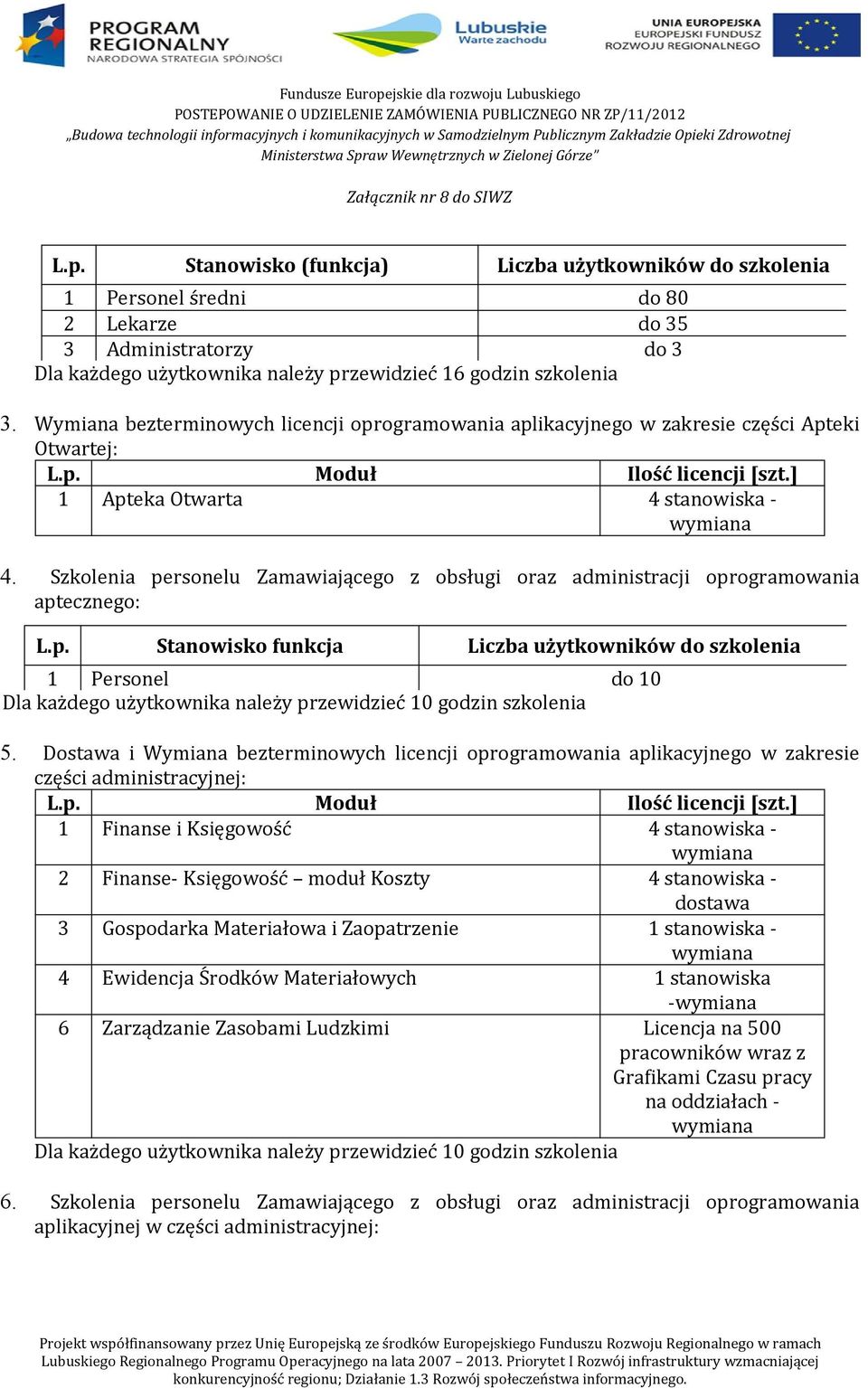 PROGRAM REGIONALNY
NARODOWA STRATEGIA SPÓJNOŚCI

Lubuskie
Warte zachodu

UNIA EUROPEJSKA
EUROPEJSKI FUNDUSZ
ROZWOJU REGIONALNEGO

Fundusze Europejskie dla rozwoju Lubuskiego
POSTEPOWANIE O UDZIELENIE ZAMÓWIENIA PUBLICZNEGO NR ZP/11/2012
„Budowa technologii informacyjnych i komunikacyjnych w Samodzielnym Publicznym Zakładzie Opieki Zdrowotnej Ministerstwa Spraw Wewnętrznych w Zielonej Górze"

Załącznik nr 8 do SIWZ

| L.p. | Stanowisko (funkcja) | Liczba użytkowników do szkolenia |
|---|---|---|
| 1 | Personel średni | do 80 |
| 2 | Lekarze | do 35 |
| 3 | Administratorzy | do 3 |

Dla każdego użytkownika należy przewidzieć 16 godzin szkolenia

3. Wymiana bezterminowych licencji oprogramowania aplikacyjnego w zakresie części Apteki Otwartej:

| L.p. | Moduł | Ilość licencji [szt.] |
|---|---|---|
| 1 | Apteka Otwarta | 4 stanowiska - wymiana |

4. Szkolenia personelu Zamawiającego z obsługi oraz administracji oprogramowania aptecznego:

| L.p. | Stanowisko funkcja | Liczba użytkowników do szkolenia |
|---|---|---|
| 1 | Personel | do 10 |

Dla każdego użytkownika należy przewidzieć 10 godzin szkolenia

5. Dostawa i Wymiana bezterminowych licencji oprogramowania aplikacyjnego w zakresie części administracyjnej:

| L.p. | Moduł | Ilość licencji [szt.] |
|---|---|---|
| 1 | Finanse i Księgowość | 4 stanowiska - wymiana |
| 2 | Finanse- Księgowość – moduł Koszty | 4 stanowiska - dostawa |
| 3 | Gospodarka Materiałowa i Zaopatrzenie | 1 stanowiska - wymiana |
| 4 | Ewidencja Środków Materiałowych | 1 stanowiska -wymiana |
| 6 | Zarządzanie Zasobami Ludzkimi | Licencja na 500 pracowników wraz z Grafikami Czasu pracy na oddziałach - wymiana |

Dla każdego użytkownika należy przewidzieć 10 godzin szkolenia

6. Szkolenia personelu Zamawiającego z obsługi oraz administracji oprogramowania aplikacyjnej w części administracyjnej:

Projekt współfinansowany przez Unię Europejską ze środków Europejskiego Funduszu Rozwoju Regionalnego w ramach Lubuskiego Regionalnego Programu Operacyjnego na lata 2007 – 2013. Priorytet I Rozwój infrastruktury wzmacniającej konkurencyjność regionu; Działanie 1.3 Rozwój społeczeństwa informacyjnego.